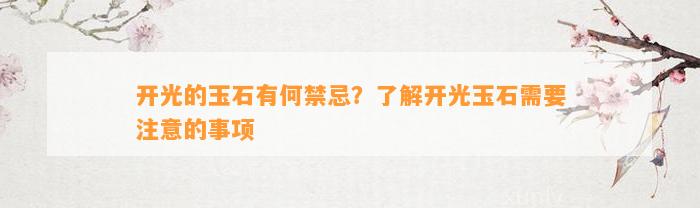 开光的玉石有何禁忌？了解开光玉石需要注意的事项